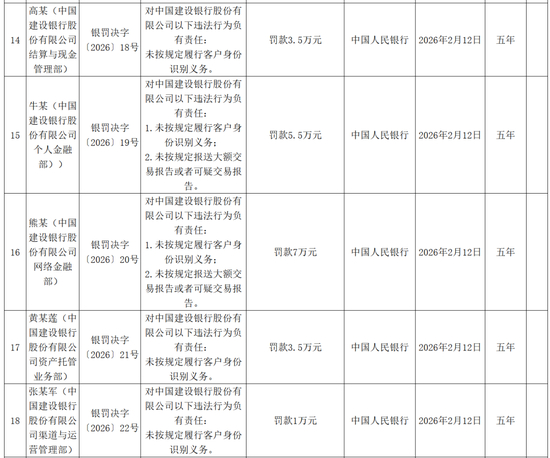 | 14 | 高某（中国建设银行股份有限公司结算与现金管理部） | 银罚决字〔2026〕18号 | 对中国建设银行股份有限公司以下违法行为负有责任：未按规定履行客户身份识别义务。 | 罚款3.5万元 | 中国人民银行 | 2026年2月12日 | 五年 |  |
|---|---|---|---|---|---|---|---|---|
| 15 | 牛某（中国建设银行股份有限公司个人金融部）） | 银罚决字〔2026〕19号 | 对中国建设银行股份有限公司以下违法行为负有责任：1.未按规定履行客户身份识别义务；2.未按规定报送大额交易报告或者可疑交易报告。 | 罚款5.5万元 | 中国人民银行 | 2026年2月12日 | 五年 |  |
| 16 | 熊某（中国建设银行股份有限公司网络金融部） | 银罚决字〔2026〕20号 | 对中国建设银行股份有限公司以下违法行为负有责任：1.未按规定履行客户身份识别义务；2.未按规定报送大额交易报告或者可疑交易报告。 | 罚款7万元 | 中国人民银行 | 2026年2月12日 | 五年 |  |
| 17 | 黄某莲（中国建设银行股份有限公司资产托管业务部） | 银罚决字〔2026〕21号 | 对中国建设银行股份有限公司以下违法行为负有责任：未按规定履行客户身份识别义务。 | 罚款3.5万元 | 中国人民银行 | 2026年2月12日 | 五年 |  |
| 18 | 张某军（中国建设银行股份有限公司渠道与运营管理部） | 银罚决字〔2026〕22号 | 对中国建设银行股份有限公司以下违法行为负有责任：未按规定履行客户身份识别义务。 | 罚款1万元 | 中国人民银行 | 2026年2月12日 | 五年 |  |